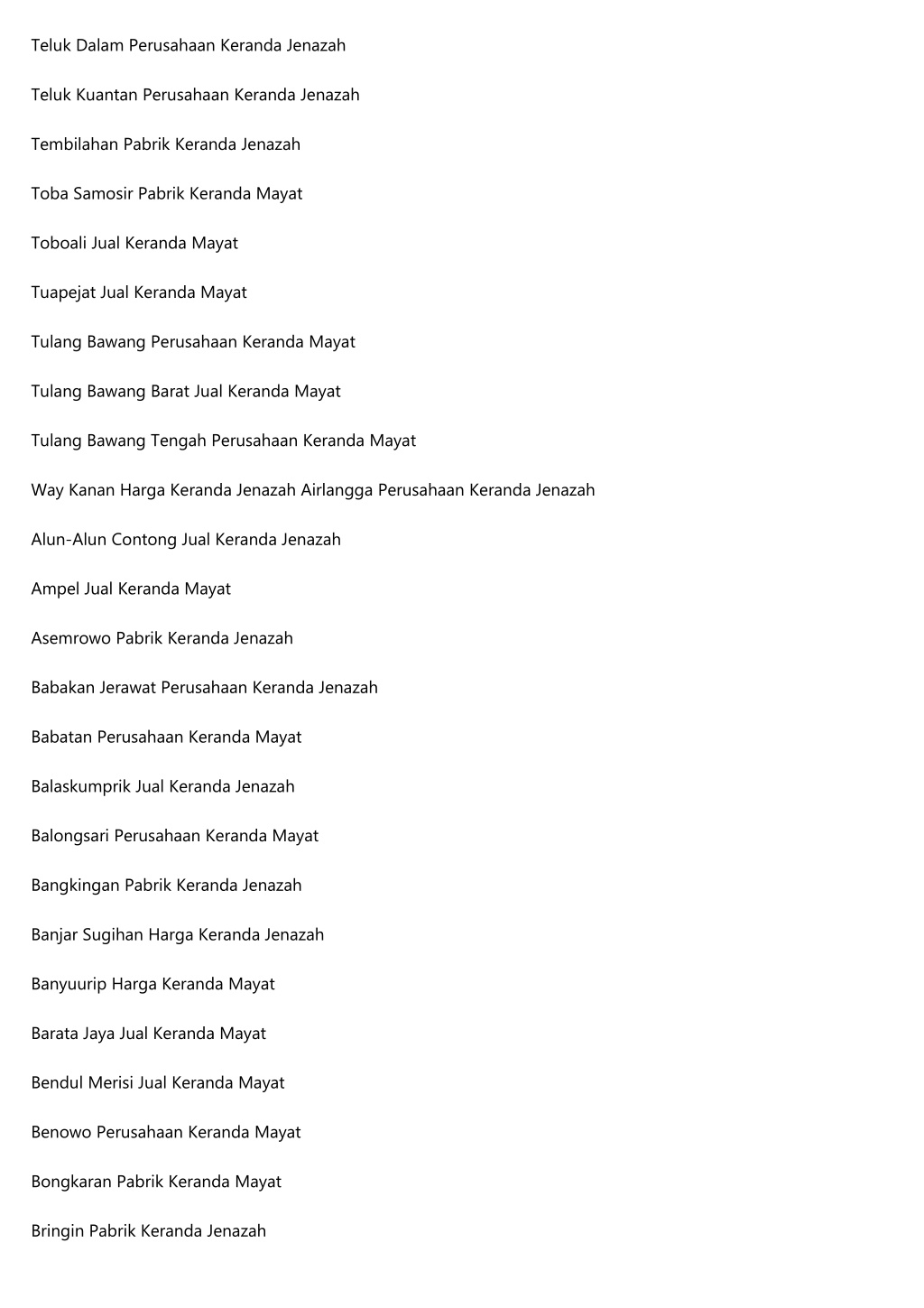 Teluk Dalam Perusahaan Keranda Jenazah

Teluk Kuantan Perusahaan Keranda Jenazah

Tembilahan Pabrik Keranda Jenazah

Toba Samosir Pabrik Keranda Mayat

Toboali Jual Keranda Mayat

Tuapejat Jual Keranda Mayat

Tulang Bawang Perusahaan Keranda Mayat

Tulang Bawang Barat Jual Keranda Mayat

Tulang Bawang Tengah Perusahaan Keranda Mayat

Way Kanan Harga Keranda Jenazah Airlangga Perusahaan Keranda Jenazah

Alun-Alun Contong Jual Keranda Jenazah

Ampel Jual Keranda Mayat

Asemrowo Pabrik Keranda Jenazah

Babakan Jerawat Perusahaan Keranda Jenazah

Babatan Perusahaan Keranda Mayat

Balaskumprik Jual Keranda Jenazah

Balongsari Perusahaan Keranda Mayat

Bangkingan Pabrik Keranda Jenazah

Banjar Sugihan Harga Keranda Jenazah

Banyuurip Harga Keranda Mayat

Barata Jaya Jual Keranda Mayat

Bendul Merisi Jual Keranda Mayat

Benowo Perusahaan Keranda Mayat

Bongkaran Pabrik Keranda Mayat

Bringin Pabrik Keranda Jenazah